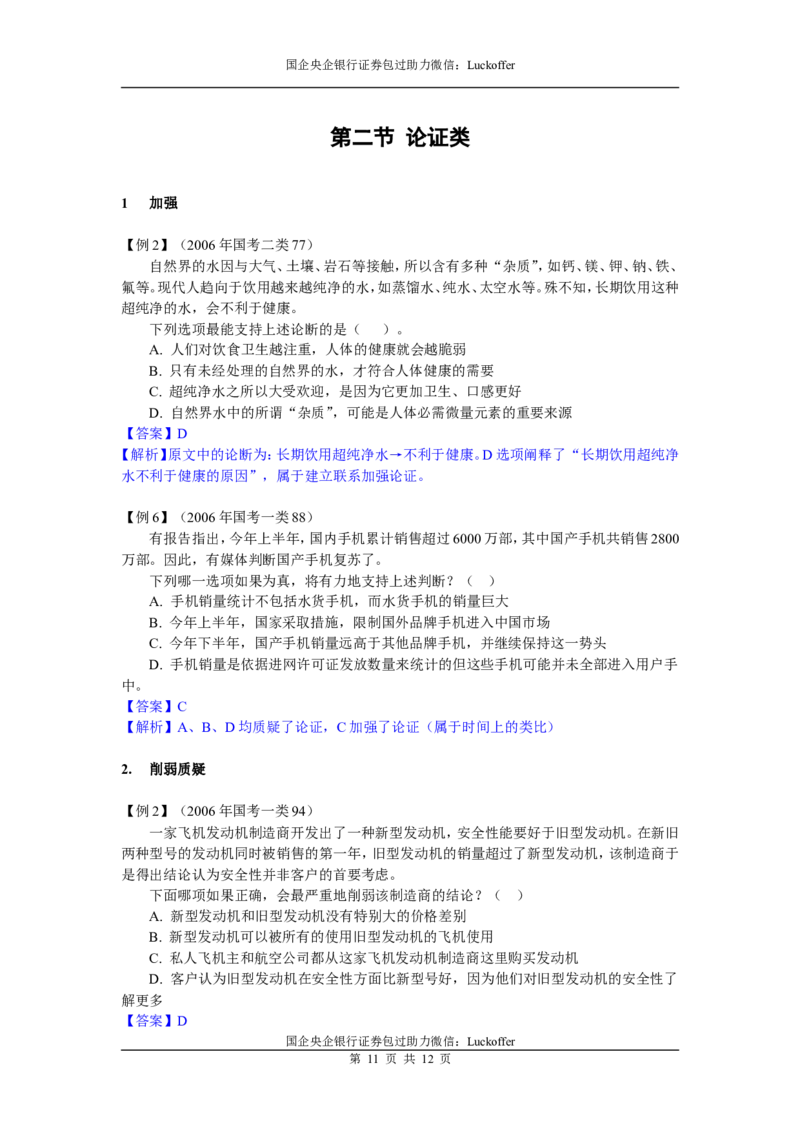 国企央企银行证券包过助力微信：Luckoffer

第二节 论证类

1 加强

【例2】（2006年国考二类77）

自然界的水因与大气、土壤、岩石等接触，所以含有多种“杂质”，如钙、镁、钾、钠、铁、氟等。现代人趋向于饮用越来越纯净的水，如蒸馏水、纯水、太空水等。殊不知，长期饮用这种超纯净的水，会不利于健康。

下列选项最能支持上述论断的是（ ）。

A. 人们对饮食卫生越注重，人体的健康就会越脆弱

B. 只有未经处理的自然界的水，才符合人体健康的需要

C. 超纯净水之所以大受欢迎，是因为它更加卫生、口感更好

D. 自然界水中的所谓“杂质”，可能是人体必需微量元素的重要来源

【答案】D

【解析】原文中的论断为：长期饮用超纯净水→不利于健康。D选项阐释了“长期饮用超纯净水不利于健康的原因”，属于建立联系加强论证。

【例6】（2006年国考一类88）

有报告指出，今年上半年，国内手机累计销售超过6000万部，其中国产手机共销售2800万部。因此，有媒体判断国产手机复苏了。

下列哪一选项如果为真，将有力地支持上述判断？（ ）

A. 手机销量统计不包括水货手机，而水货手机的销量巨大

B. 今年上半年，国家采取措施，限制国外品牌手机进入中国市场

C. 今年下半年，国产手机销量远高于其他品牌手机，并继续保持这一势头

D. 手机销量是依据进网许可证发放数量来统计的但这些手机可能并未全部进入用户手中。

【答案】C

【解析】A、B、D均质疑了论证，C加强了论证（属于时间上的类比）

2. 削弱质疑

【例2】（2006年国考一类94）

一家飞机发动机制造商开发出了一种新型发动机，安全性能要好于旧型发动机。在新旧两种型号的发动机同时被销售的第一年，旧型发动机的销量超过了新型发动机，该制造商于是得出结论认为安全性并非客户的首要考虑。

下面哪项如果正确，会最严重地削弱该制造商的结论？（ ）

A. 新型发动机和旧型发动机没有特别大的价格差别

B. 新型发动机可以被所有的使用旧型发动机的飞机使用

C. 私人飞机主和航空公司都从这家飞机发动机制造商这里购买发动机

D. 客户认为旧型发动机在安全性方面比新型号好，因为他们对旧型发动机的安全性了解更多

【答案】D

国企央企银行证券包过助力微信：Luckoffer
第 11 页 共 12 页